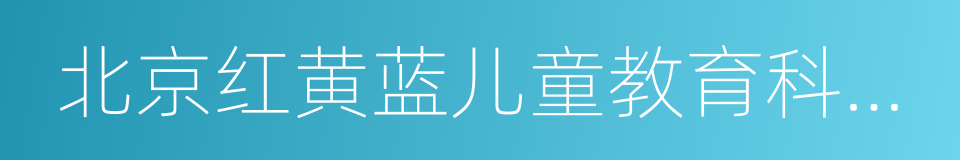 北京红黄蓝儿童教育科…